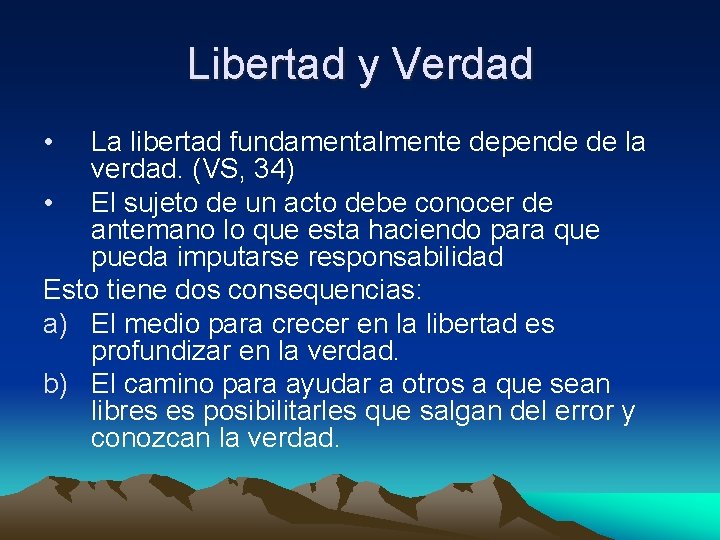 Libertad y Verdad

• La libertad fundamentalmente depende de la verdad. (VS, 34)
• El sujeto de un acto debe conocer de antemano lo que esta haciendo para que pueda imputarse responsabilidad

Esto tiene dos consequencias:
a) El medio para crecer en la libertad es profundizar en la verdad.
b) El camino para ayudar a otros a que sean libres es posibilitarles que salgan del error y conozcan la verdad.